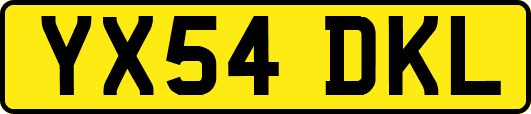 YX54 DKL